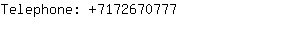 Telephone: +7172670777